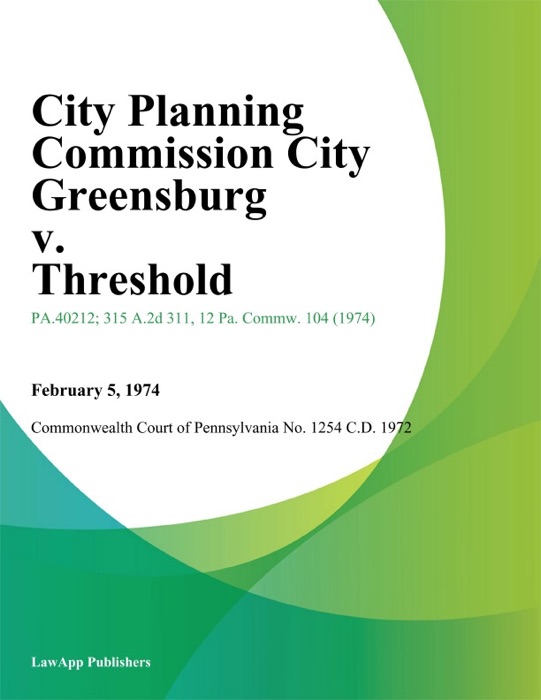 City Planning Commission City Greensburg v. Threshold

PA.40212; 315 A.2d 311, 12 Pa. Commw. 104 (1974)

February 5, 1974

Commonwealth Court of Pennsylvania No. 1254 C.D. 1972

LawApp Publishers